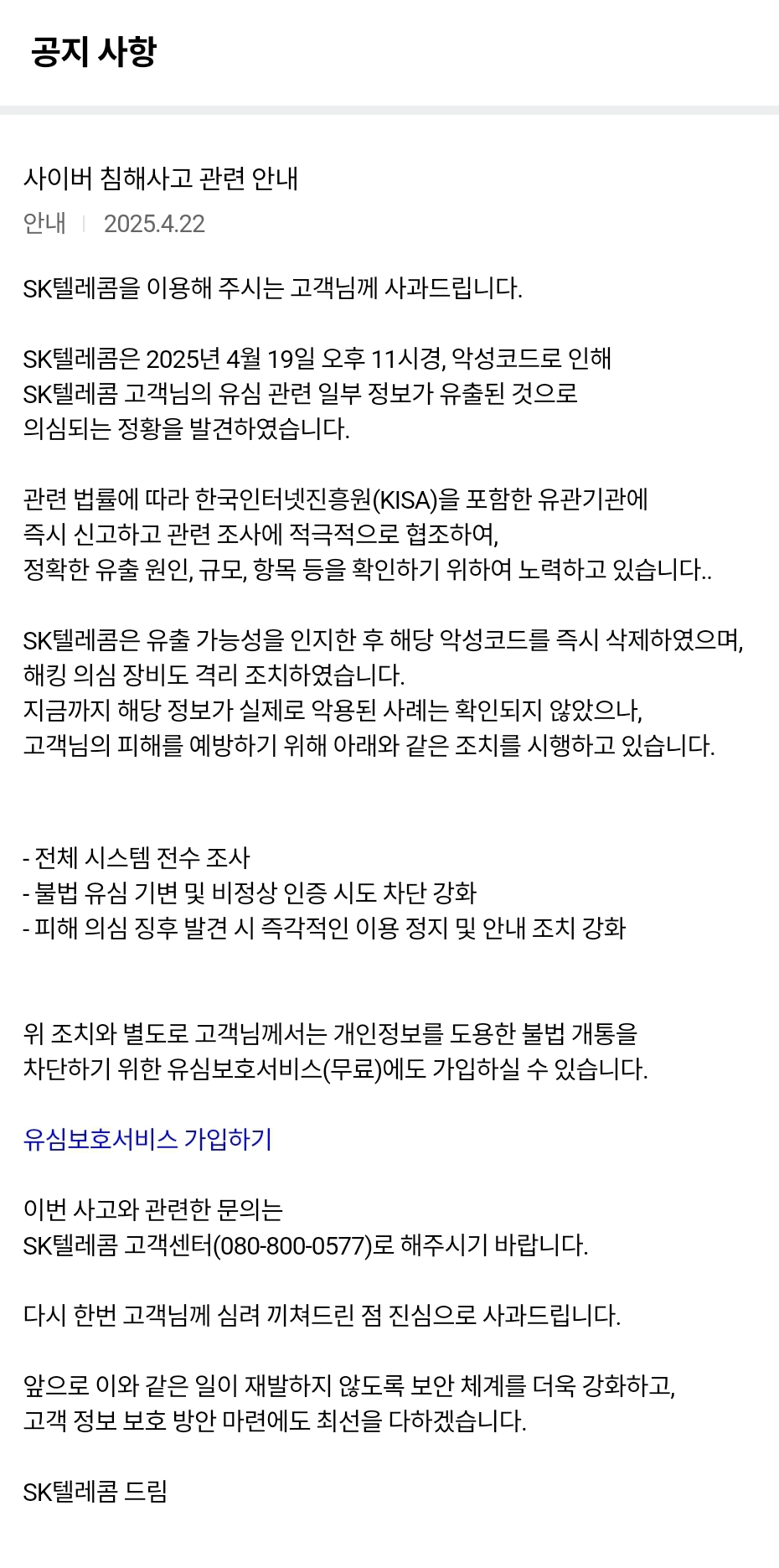 공지 사항

사이버 침해사고 관련 안내

안내 | 2025.4.22

SK텔레콤을 이용해 주시는 고객님께 사과드립니다.

SK텔레콤은 2025년 4월 19일 오후 11시경, 악성코드로 인해 SK텔레콤 고객님의 유심 관련 일부 정보가 유출된 것으로 의심되는 정황을 발견하였습니다.

관련 법률에 따라 한국인터넷진흥원(KISA)을 포함한 유관기관에 즉시 신고하고 관련 조사에 적극적으로 협조하여, 정확한 유출 원인, 규모, 항목 등을 확인하기 위하여 노력하고 있습니다..

SK텔레콤은 유출 가능성을 인지한 후 해당 악성코드를 즉시 삭제하였으며, 해킹 의심 장비도 격리 조치하였습니다.
지금까지 해당 정보가 실제로 악용된 사례는 확인되지 않았으나, 고객님의 피해를 예방하기 위해 아래와 같은 조치를 시행하고 있습니다.

- 전체 시스템 전수 조사
- 불법 유심 기변 및 비정상 인증 시도 차단 강화
- 피해 의심 징후 발견 시 즉각적인 이용 정지 및 안내 조치 강화

위 조치와 별도로 고객님께서는 개인정보를 도용한 불법 개통을 차단하기 위한 유심보호서비스(무료)에도 가입하실 수 있습니다.

유심보호서비스 가입하기

이번 사고와 관련한 문의는
SK텔레콤 고객센터(080-800-0577)로 해주시기 바랍니다.

다시 한번 고객님께 심려 끼쳐드린 점 진심으로 사과드립니다.

앞으로 이와 같은 일이 재발하지 않도록 보안 체계를 더욱 강화하고, 고객 정보 보호 방안 마련에도 최선을 다하겠습니다.

SK텔레콤 드림